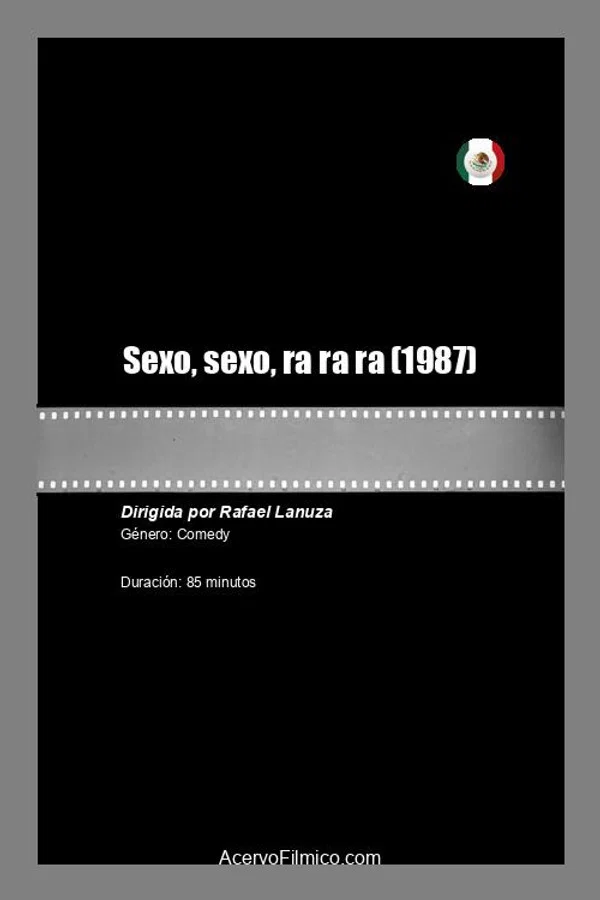 Sexo, sexo, ra ra ra (1987)

Dirigida por Rafael Lanuza
Género: Comedy

Duración: 85 minutos

AcervoFilmico.com